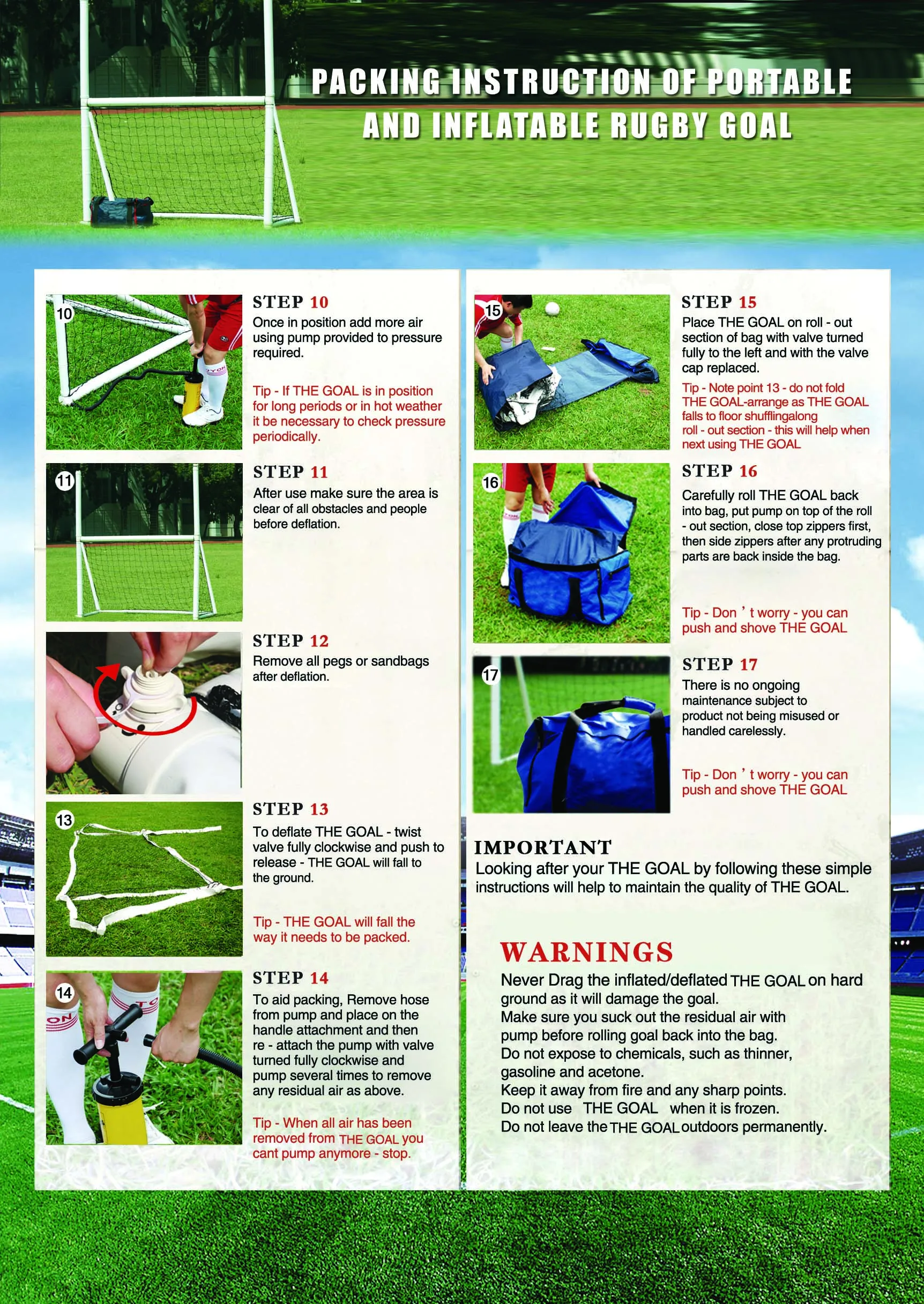 PACKING INSTRUCTION OF PORTABLE AND INFLATABLE RUGBY GOAL

10

STEP 10
Once in position add more air using pump provided to pressure required.

Tip - If THE GOAL is in position for long periods or in hot weather it be necessary to check pressure periodically.

11

STEP 11
After use make sure the area is clear of all obstacles and people before deflation.

STEP 12
Remove all pegs or sandbags after deflation.

13

STEP 13
To deflate THE GOAL - twist valve fully clockwise and push to release - THE GOAL will fall to the ground.

Tip - THE GOAL will fall the way it needs to be packed.

14

STEP 14
To aid packing, Remove hose from pump and place on the handle attachment and then re - attach the pump with valve turned fully clockwise and pump several times to remove any residual air as above.

Tip - When all air has been removed from THE GOAL you cant pump anymore - stop.

15

STEP 15
Place THE GOAL on roll - out section of bag with valve turned fully to the left and with the valve cap replaced.

Tip - Note point 13 - do not fold THE GOAL-arrange as THE GOAL falls to floor shufflingalong roll - out section - this will help when next using THE GOAL

16

STEP 16
Carefully roll THE GOAL back into bag, put pump on top of the roll - out section, close top zippers first, then side zippers after any protruding parts are back inside the bag.

Tip - Don ' t worry - you can push and shove THE GOAL

17

STEP 17
There is no ongoing maintenance subject to product not being misused or handled carelessly.

Tip - Don ' t worry - you can push and shove THE GOAL

IMPORTANT
Looking after your THE GOAL by following these simple instructions will help to maintain the quality of THE GOAL.

WARNINGS
Never Drag the inflated/deflated THE GOAL on hard ground as it will damage the goal.
Make sure you suck out the residual air with pump before rolling goal back into the bag.
Do not expose to chemicals, such as thinner, gasoline and acetone.
Keep it away from fire and any sharp points.
Do not use THE GOAL when it is frozen.
Do not leave the THE GOAL outdoors permanently.